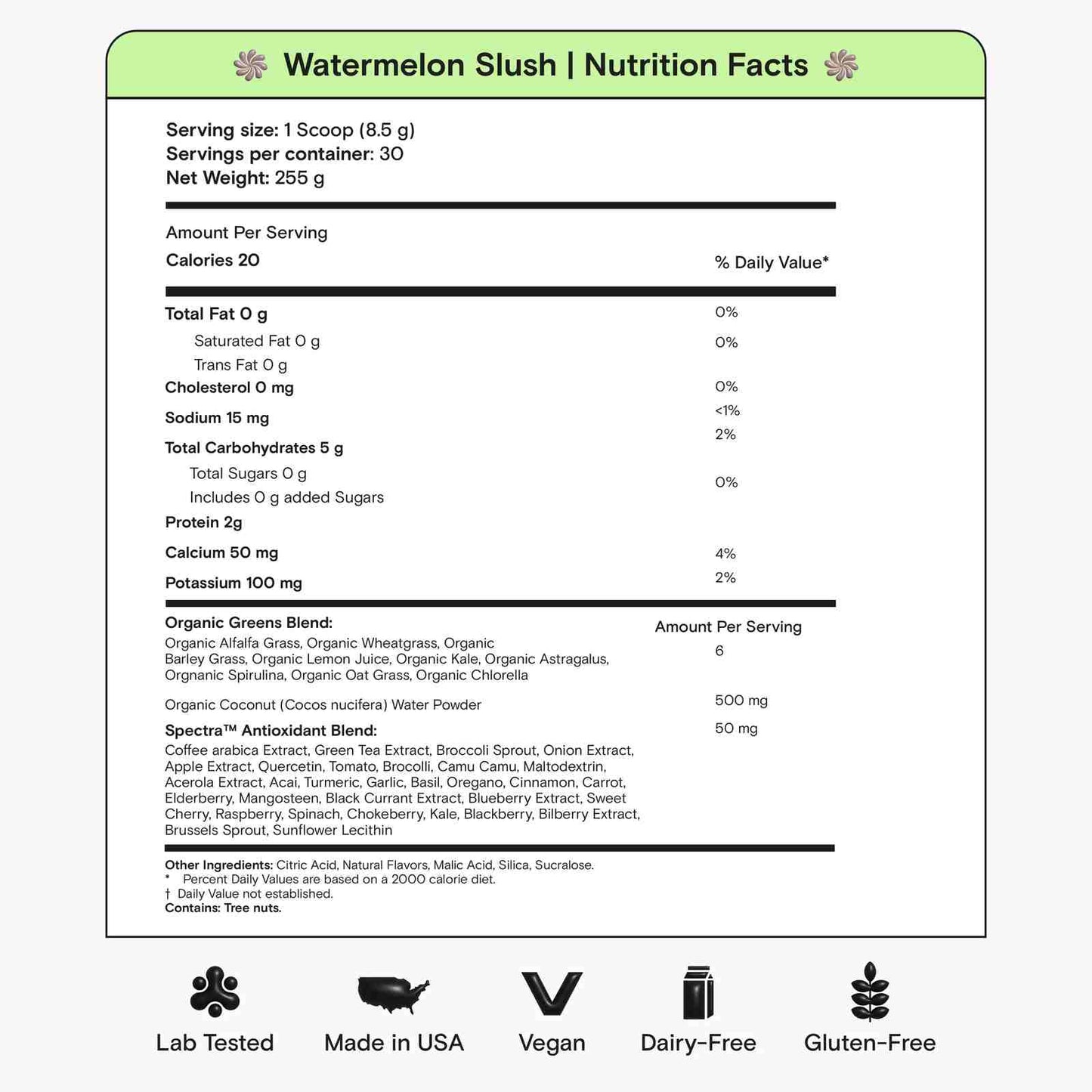 Watermelon Slush | Nutrition Facts

Serving size: 1 Scoop (8.5 g)
Servings per container: 30
Net Weight: 255 g

Amount Per Serving
Calories 20
% Daily Value*

Total Fat 0 g 0%
Saturated Fat 0 g 0%
Trans Fat 0 g
Cholesterol 0 mg 0%
Sodium 15 mg <1%
Total Carbohydrates 5 g 2%
Total Sugars 0 g
Includes 0 g added Sugars 0%
Protein 2g
Calcium 50 mg 4%
Potassium 100 mg 2%

Organic Greens Blend:
Amount Per Serving
Organic Alfalfa Grass, Organic Wheatgrass, Organic Barley Grass, Organic Lemon Juice, Organic Kale, Organic Astragalus, Orgnanic Spirulina, Organic Oat Grass, Organic Chlorella
6

Organic Coconut (Cocos nucifera) Water Powder 500 mg

Spectra™ Antioxidant Blend: 50 mg
Coffee arabica Extract, Green Tea Extract, Broccoli Sprout, Onion Extract, Apple Extract, Quercetin, Tomato, Brocolli, Camu Camu, Maltodextrin, Acerola Extract, Acai, Turmeric, Garlic, Basil, Oregano, Cinnamon, Carrot, Elderberry, Mangosteen, Black Currant Extract, Blueberry Extract, Sweet Cherry, Raspberry, Spinach, Chokeberry, Kale, Blackberry, Bilberry Extract, Brussels Sprout, Sunflower Lecithin

Other Ingredients: Citric Acid, Natural Flavors, Malic Acid, Silica, Sucralose.
* Percent Daily Values are based on a 2000 calorie diet.
† Daily Value not established.
Contains: Tree nuts.

Lab Tested
Made in USA
Vegan
Dairy-Free
Gluten-Free